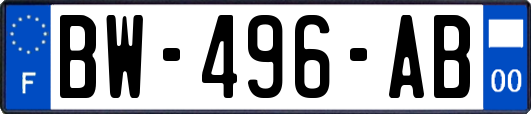 F
BW-496-AB
00